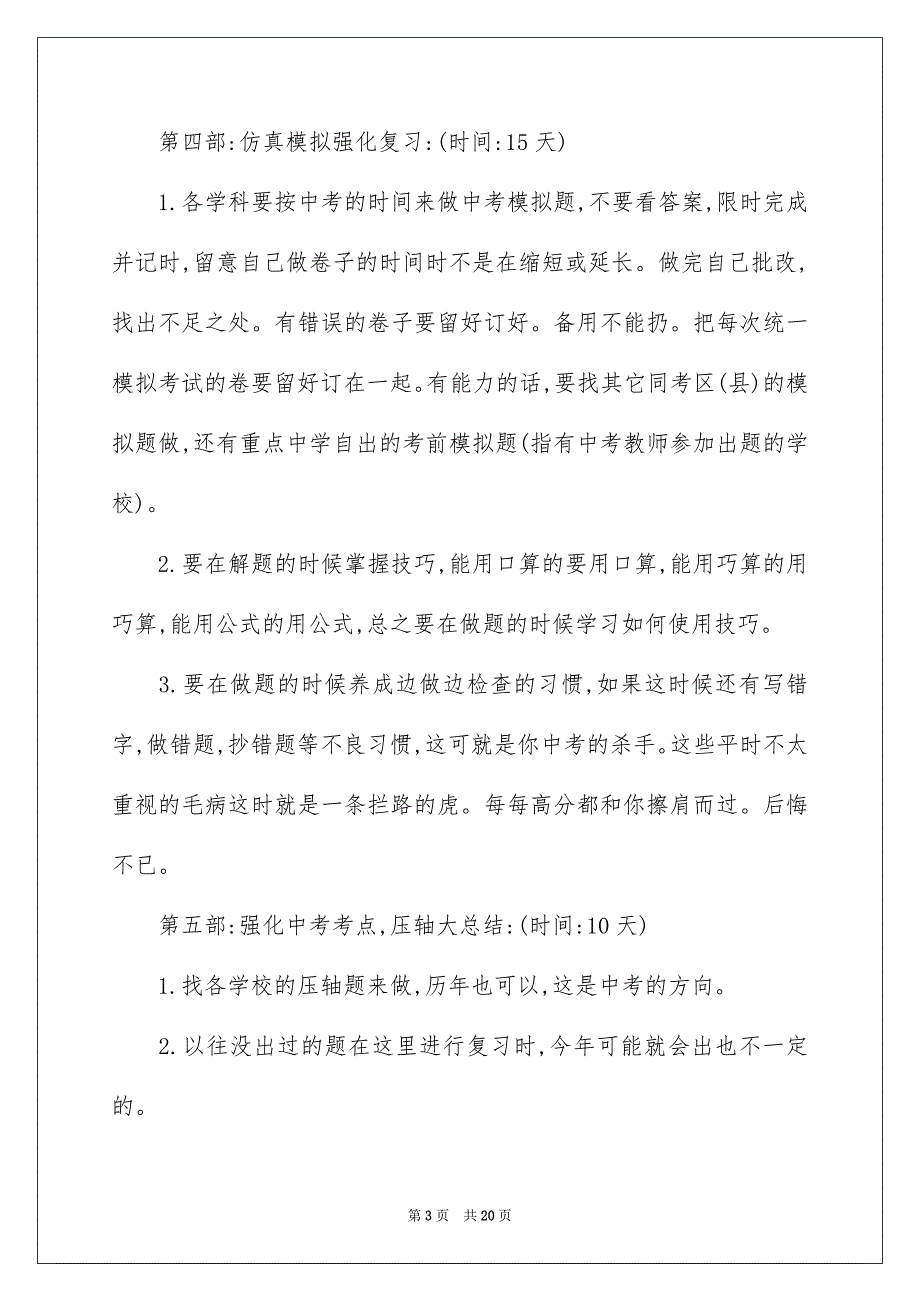 第四部:仿真模拟强化复习:(时间:15天)

1.各学科要按中考的时间来做中考模拟题,不要看答案,限时完成并记时,留意自己做卷子的时间时不是在缩短或延长。做完自己批改,找出不足之处。有错误的卷子要留好订好。备用不能扔。把每次统一模拟考试的卷要留好订在一起。有能力的话,要找其它同考区(县)的模拟题做,还有重点中学自出的考前模拟题(指有中考教师参加出题的学校)。

2.要在解题的时候掌握技巧,能用口算的要用口算,能用巧算的用巧算,能用公式的用公式,总之要在做题的时候学习如何使用技巧。

3.要在做题的时候养成边做边检查的习惯,如果这时候还有写错字,做错题,抄错题等不良习惯,这可就是你中考的杀手。这些平时不太重视的毛病这时就是一条拦路的虎。每每高分都和你擦肩而过。后悔不已。

第五部:强化中考考点,压轴大总结:(时间:10天)

1.找各学校的压轴题来做,历年也可以,这是中考的方向。

2.以往没出过的题在这里进行复习时,今年可能就会出也不一定的。

第3页 共20页